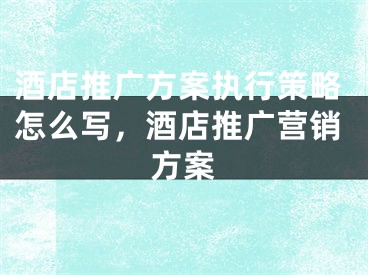 酒店推广方案执行策略怎么写，酒店推广营销方案